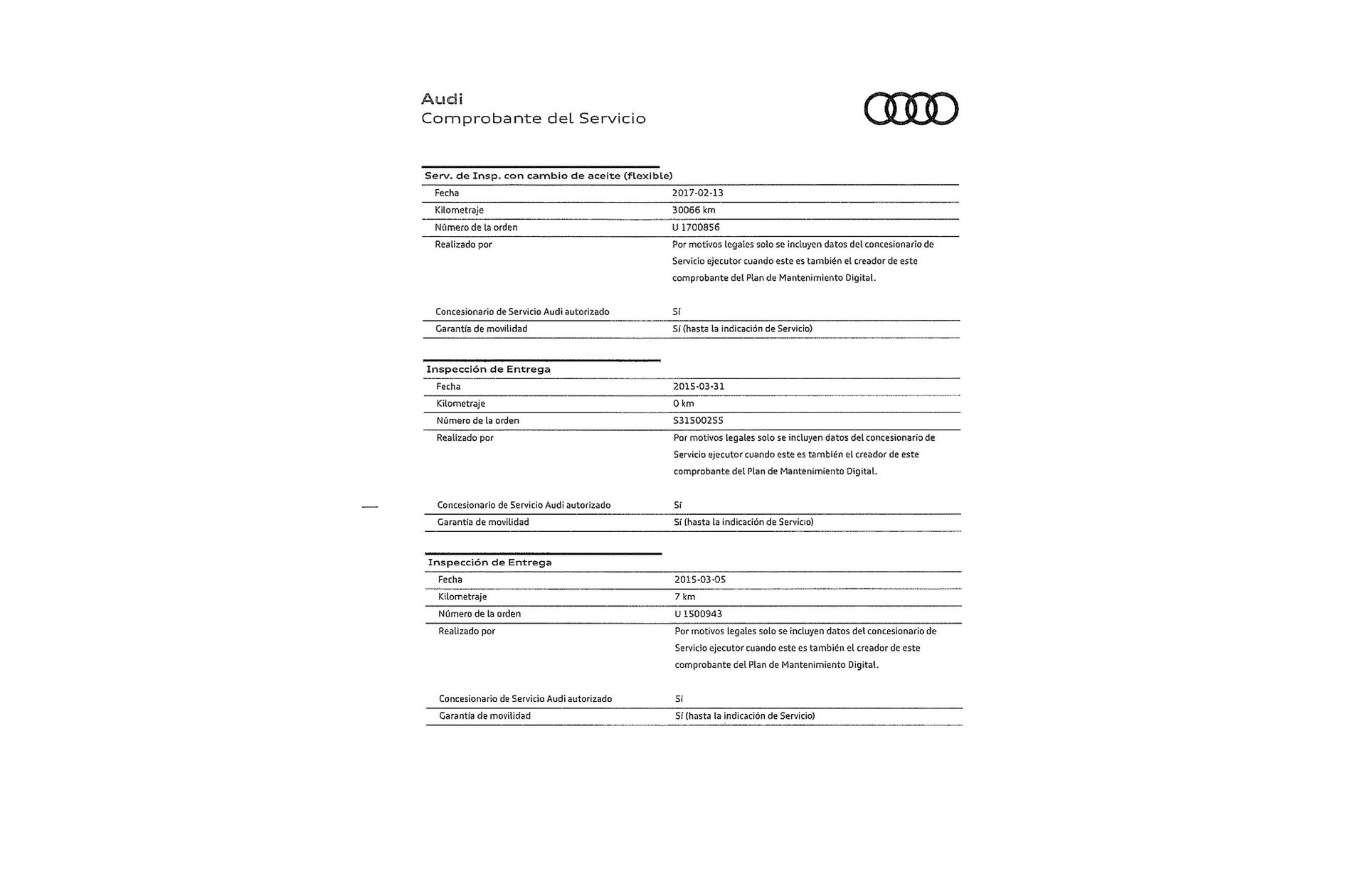 Audi
Comprobante del Servicio

Serv. de Insp. con cambio de aceite (flexible)

| | |
|---|---|
| Fecha | 2017-02-13 |
| Kilometraje | 30066 km |
| Número de la orden | U 1700856 |
| Realizado por | Por motivos legales solo se incluyen datos del concesionario de Servicio ejecutor cuando este es también el creador de este comprobante del Plan de Mantenimiento Digital. |
| Concesionario de Servicio Audi autorizado | Sí |
| Garantía de movilidad | Sí (hasta la indicación de Servicio) |

Inspección de Entrega

| | |
|---|---|
| Fecha | 2015-03-31 |
| Kilometraje | 0 km |
| Número de la orden | S31500255 |
| Realizado por | Por motivos legales solo se incluyen datos del concesionario de Servicio ejecutor cuando este es también el creador de este comprobante del Plan de Mantenimiento Digital. |
| Concesionario de Servicio Audi autorizado | Sí |
| Garantía de movilidad | Sí (hasta la indicación de Servicio) |

Inspección de Entrega

| | |
|---|---|
| Fecha | 2015-03-05 |
| Kilometraje | 7 km |
| Número de la orden | U 1500943 |
| Realizado por | Por motivos legales solo se incluyen datos del concesionario de Servicio ejecutor cuando este es también el creador de este comprobante del Plan de Mantenimiento Digital. |
| Concesionario de Servicio Audi autorizado | Sí |
| Garantía de movilidad | Sí (hasta la indicación de Servicio) |